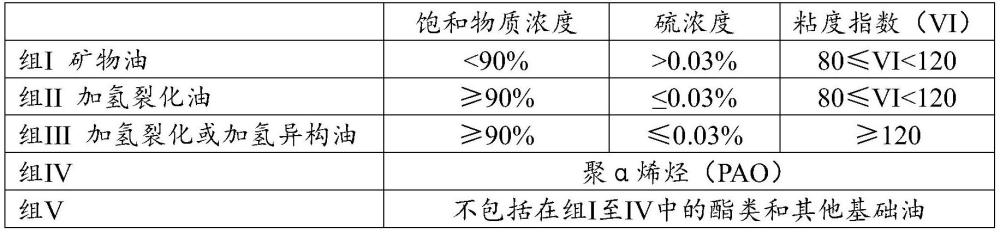 |  | 饱和物质浓度 | 硫浓度 | 粘度指数（VI） |
|---|---|---|---|
| 组I 矿物油 | <90% | >0.03% | 80≤VI<120 |
| 组II 加氢裂化油 | ≥90% | ≤0.03% | 80≤VI<120 |
| 组III 加氢裂化或加氢异构油 | ≥90% | ≤0.03% | ≥120 |
| 组IV | 聚α烯烃（PAO） | | |
| 组V | 不包括在组I至IV中的酯类和其他基础油 | | |